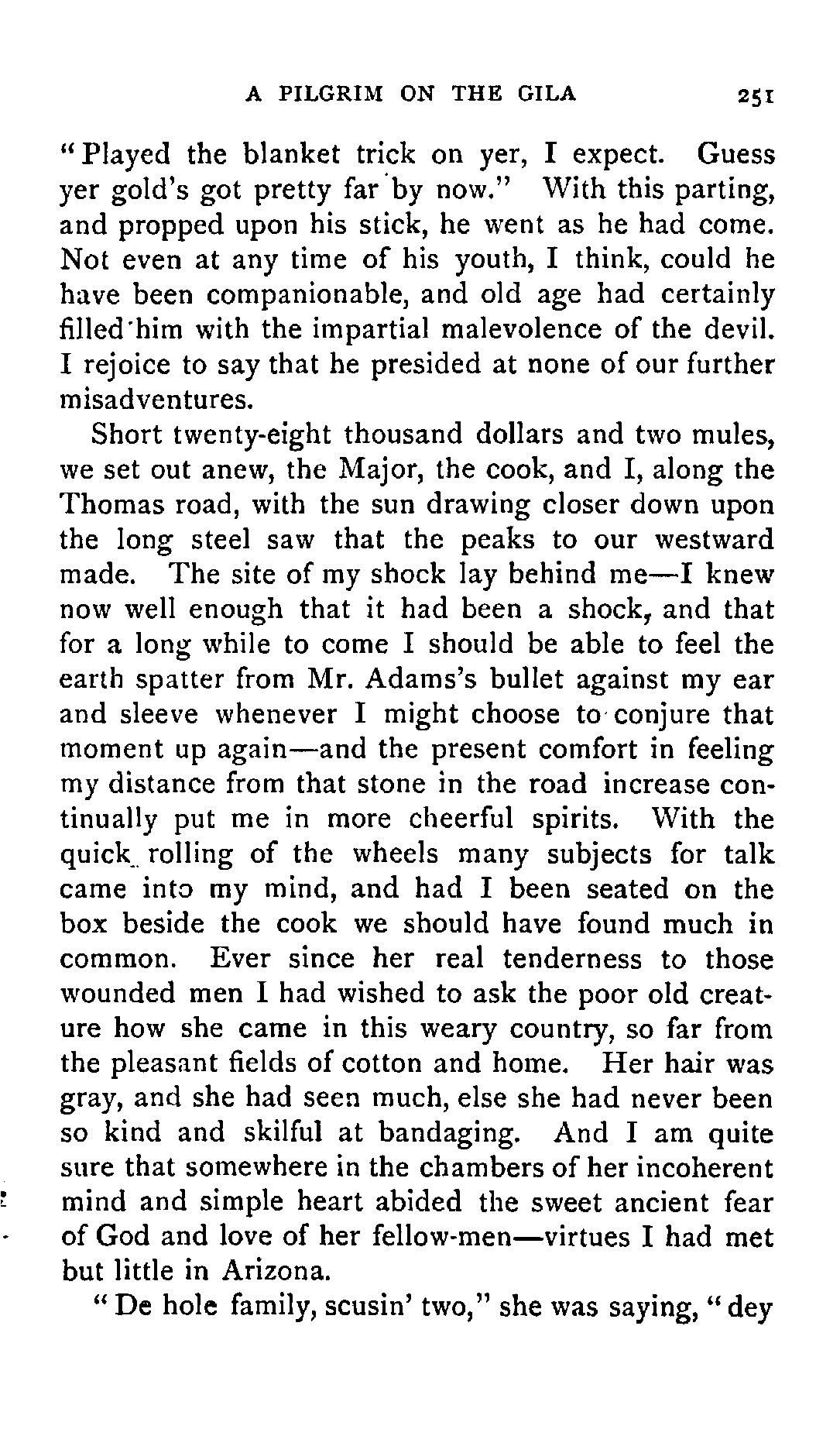 A PILGRIM ON THE GILA 251

"Played the blanket trick on yer, I expect. Guess yer gold's got pretty far by now." With this parting, and propped upon his stick, he went as he had come. Not even at any time of his youth, I think, could he have been companionable, and old age had certainly filled him with the impartial malevolence of the devil. I rejoice to say that he presided at none of our further misadventures.

Short twenty-eight thousand dollars and two mules, we set out anew, the Major, the cook, and I, along the Thomas road, with the sun drawing closer down upon the long steel saw that the peaks to our westward made. The site of my shock lay behind me—I knew now well enough that it had been a shock, and that for a long while to come I should be able to feel the earth spatter from Mr. Adams's bullet against my ear and sleeve whenever I might choose to conjure that moment up again—and the present comfort in feeling my distance from that stone in the road increase continually put me in more cheerful spirits. With the quick rolling of the wheels many subjects for talk came into my mind, and had I been seated on the box beside the cook we should have found much in common. Ever since her real tenderness to those wounded men I had wished to ask the poor old creature how she came in this weary country, so far from the pleasant fields of cotton and home. Her hair was gray, and she had seen much, else she had never been so kind and skilful at bandaging. And I am quite sure that somewhere in the chambers of her incoherent mind and simple heart abided the sweet ancient fear of God and love of her fellow-men—virtues I had met but little in Arizona.

"De hole family, scusin' two," she was saying, "dey